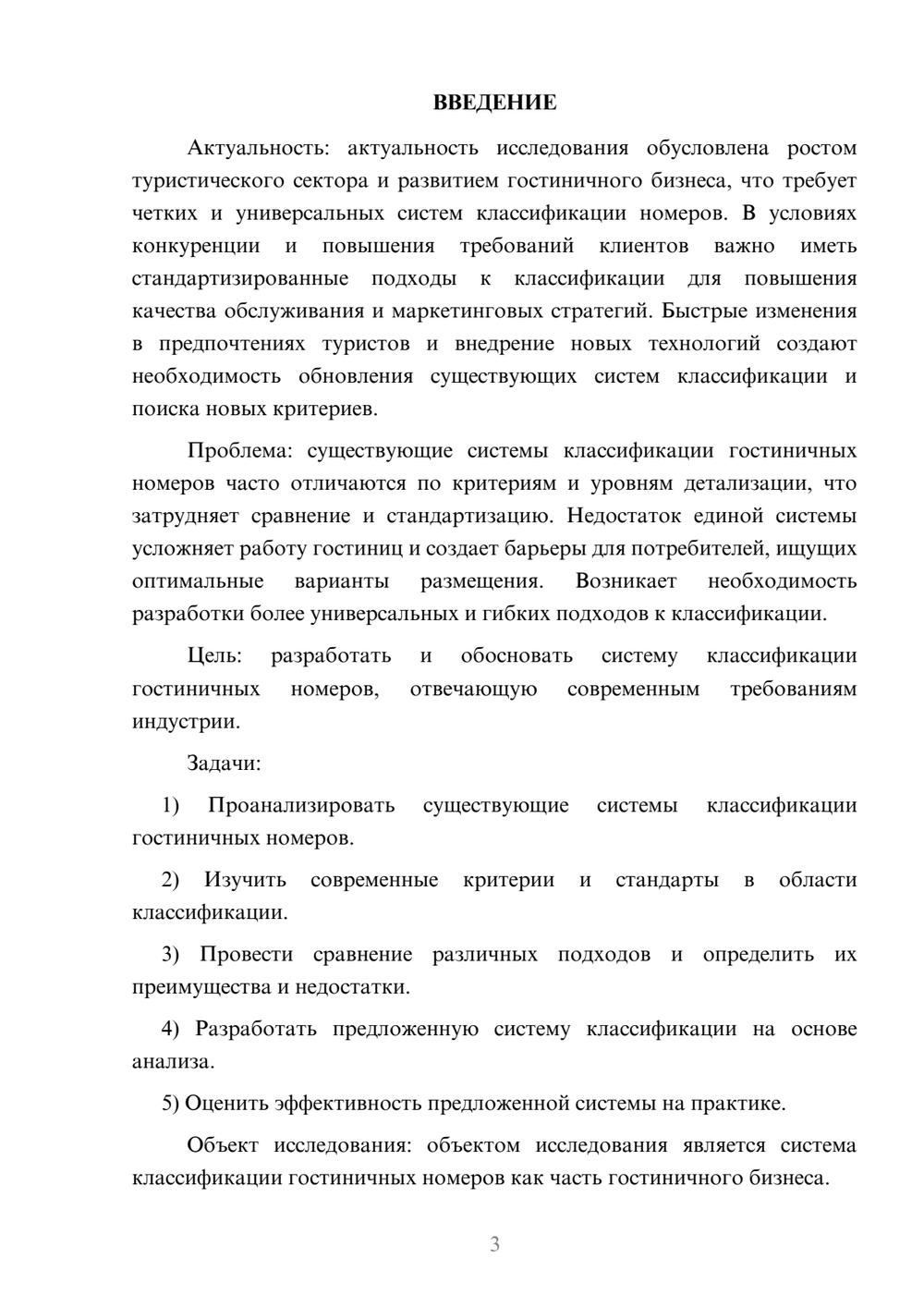 ВВЕДЕНИЕ

Актуальность: актуальность исследования обусловлена ростом туристического сектора и развитием гостиничного бизнеса, что требует четких и универсальных систем классификации номеров. В условиях конкуренции и повышения требований клиентов важно иметь стандартизированные подходы к классификации для повышения качества обслуживания и маркетинговых стратегий. Быстрые изменения в предпочтениях туристов и внедрение новых технологий создают необходимость обновления существующих систем классификации и поиска новых критериев.

Проблема: существующие системы классификации гостиничных номеров часто отличаются по критериям и уровням детализации, что затрудняет сравнение и стандартизацию. Недостаток единой системы усложняет работу гостиниц и создает барьеры для потребителей, ищущих оптимальные варианты размещения. Возникает необходимость разработки более универсальных и гибких подходов к классификации.

Цель: разработать и обосновать систему классификации гостиничных номеров, отвечающую современным требованиям индустрии.

Задачи:

1) Проанализировать существующие системы классификации гостиничных номеров.

2) Изучить современные критерии и стандарты в области классификации.

3) Провести сравнение различных подходов и определить их преимущества и недостатки.

4) Разработать предложенную систему классификации на основе анализа.

5) Оценить эффективность предложенной системы на практике.

Объект исследования: объектом исследования является система классификации гостиничных номеров как часть гостиничного бизнеса.

3